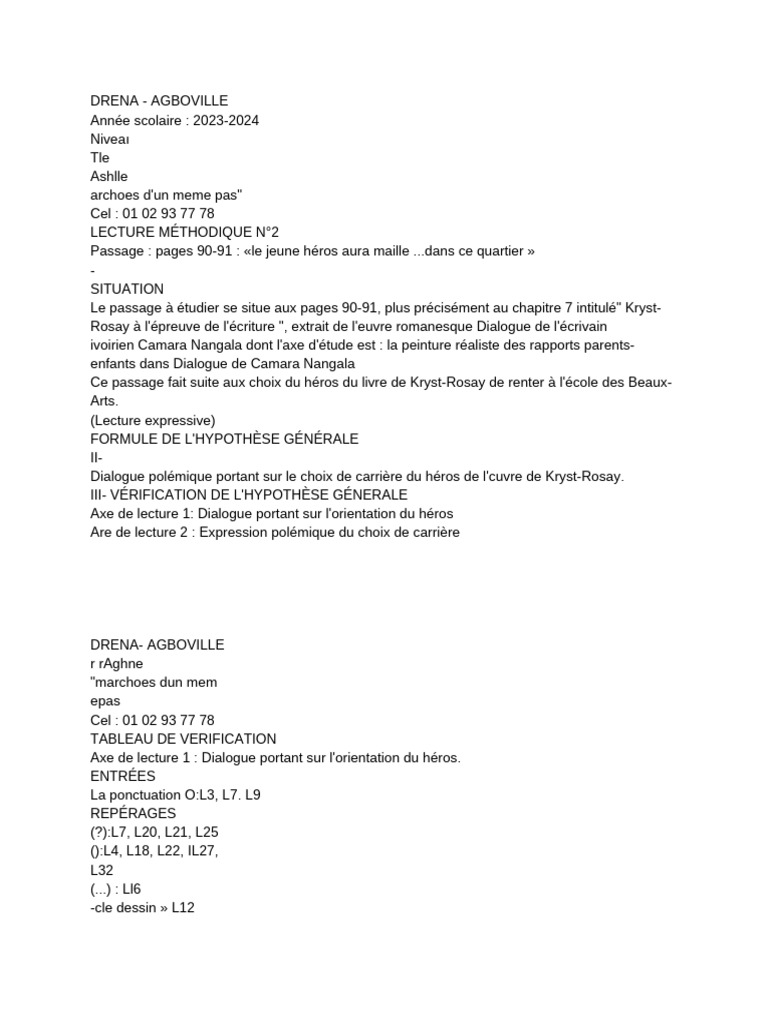 DRENA - AGBOVILLE
Année scolaire : 2023-2024
Niveaı
Tle
Ashlle
archoes d'un meme pas"
Cel : 01 02 93 77 78
LECTURE MÉTHODIQUE N°2
Passage : pages 90-91 : «le jeune héros aura maille ...dans ce quartier »
-
SITUATION
Le passage à étudier se situe aux pages 90-91, plus précisément au chapitre 7 intitulé" Kryst-Rosay à l'épreuve de l'écriture ", extrait de l'euvre romanesque Dialogue de l'écrivain ivoirien Camara Nangala dont l'axe d'étude est : la peinture réaliste des rapports parents-enfants dans Dialogue de Camara Nangala
Ce passage fait suite aux choix du héros du livre de Kryst-Rosay de renter à l'école des Beaux-Arts.
(Lecture expressive)
FORMULE DE L'HYPOTHÈSE GÉNÉRALE
II-
Dialogue polémique portant sur le choix de carrière du héros de l'cuvre de Kryst-Rosay.
III- VÉRIFICATION DE L'HYPOTHÈSE GÉNERALE
Axe de lecture 1: Dialogue portant sur l'orientation du héros
Are de lecture 2 : Expression polémique du choix de carrière

DRENA- AGBOVILLE
r rAghne
"marchoes dun mem
epas
Cel : 01 02 93 77 78
TABLEAU DE VERIFICATION
Axe de lecture 1 : Dialogue portant sur l'orientation du héros.
ENTRÉES
La ponctuation O:L3, L7. L9
REPÉRAGES
(?):L7, L20, L21, L25
():L4, L18, L22, IL27,
L32
(...) : LI6
-cle dessin » L12